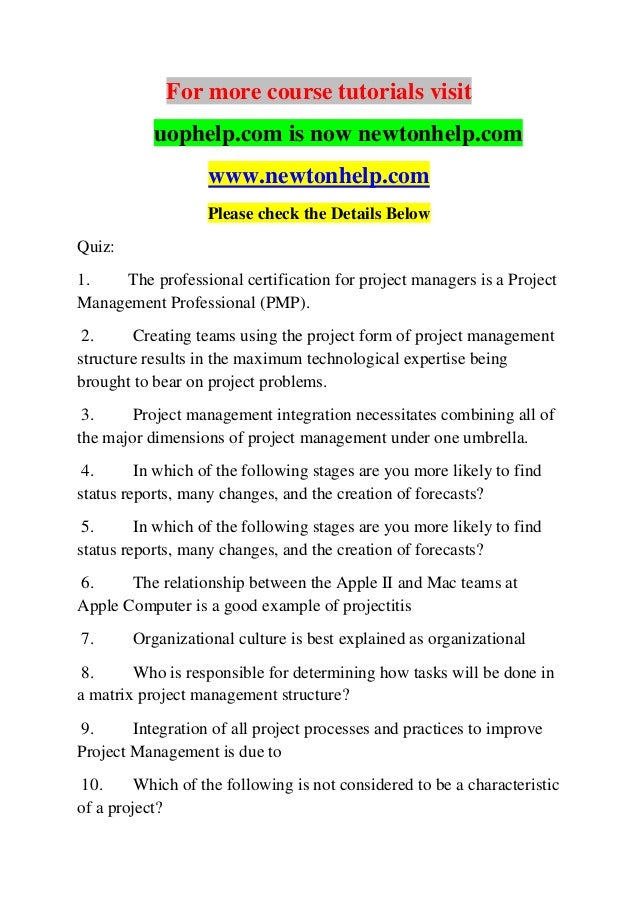 For more course tutorials visit

uophelp.com is now newtonhelp.com

www.newtonhelp.com

Please check the Details Below

Quiz:

1. The professional certification for project managers is a Project Management Professional (PMP).

2. Creating teams using the project form of project management structure results in the maximum technological expertise being brought to bear on project problems.

3. Project management integration necessitates combining all of the major dimensions of project management under one umbrella.

4. In which of the following stages are you more likely to find status reports, many changes, and the creation of forecasts?

5. In which of the following stages are you more likely to find status reports, many changes, and the creation of forecasts?

6. The relationship between the Apple II and Mac teams at Apple Computer is a good example of projectitis

7. Organizational culture is best explained as organizational

8. Who is responsible for determining how tasks will be done in a matrix project management structure?

9. Integration of all project processes and practices to improve Project Management is due to

10. Which of the following is not considered to be a characteristic of a project?